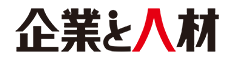 企業と人材